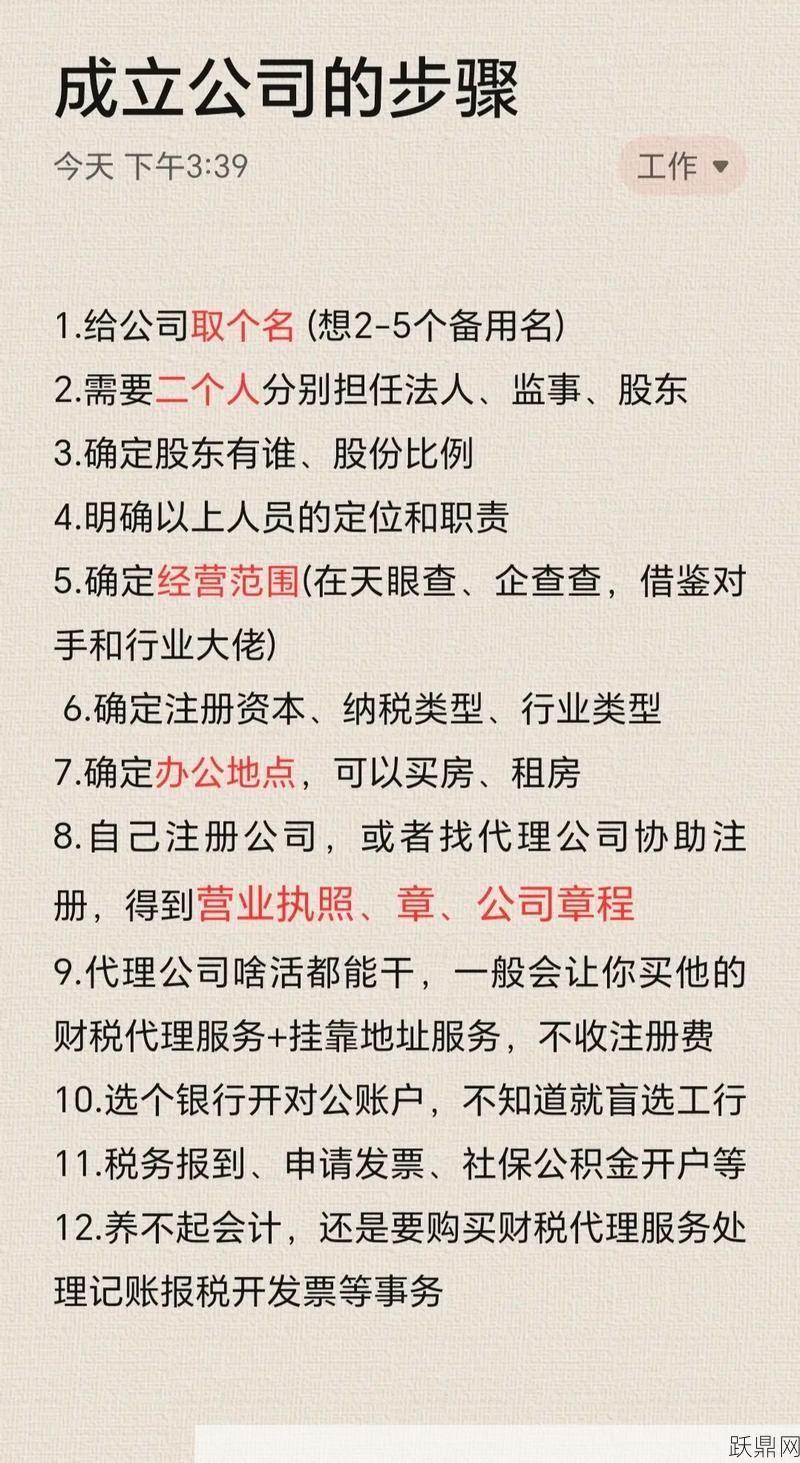 成立公司的步骤

今天 下午3:39

工作

1.给公司取个名 (想2-5个备用名)

2.需要二个人分别担任法人、监事、股东

3.确定股东有谁、股份比例

4.明确以上人员的定位和职责

5.确定经营范围(在天眼查、企查查，借鉴对手和行业大佬)

6.确定注册资本、纳税类型、行业类型

7.确定办公地点，可以买房、租房

8.自己注册公司，或者找代理公司协助注册，得到营业执照、章、公司章程

9.代理公司啥活都能干，一般会让你买他的财税代理服务+挂靠地址服务，不收注册费

10.选个银行开对公账户，不知道就盲选工行

11.税务报到、申请发票、社保公积金开户等

12.养不起会计，还是要购买财税代理服务处理记账报税开发票等事务

跃鼎网